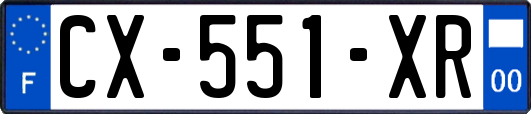 F
CX-551-XR
00